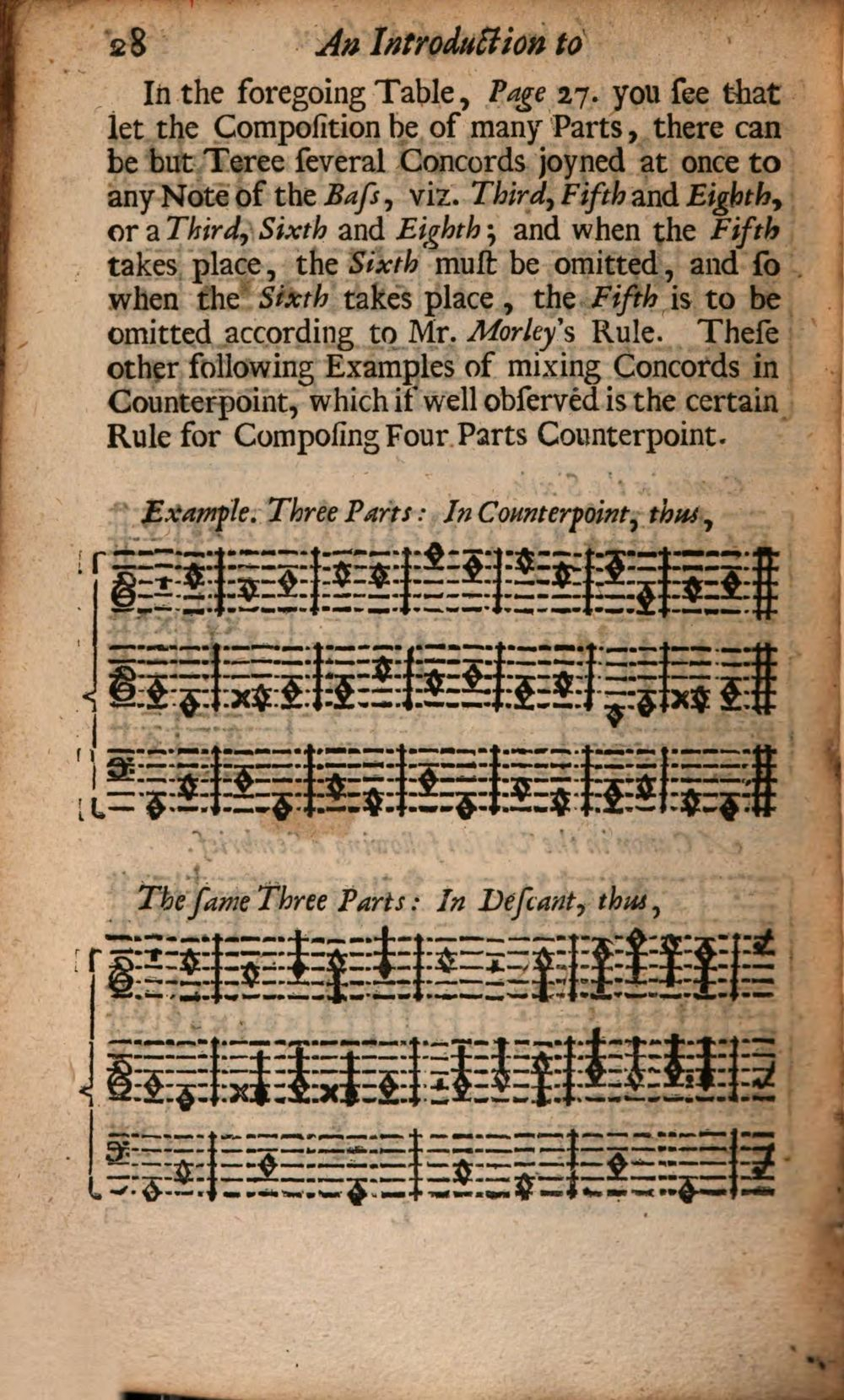 28 An Introduction to

In the foregoing Table, Page 27. you ſee that let the Compoſition be of many Parts, there can be but Teree ſeveral Concords joyned at once to any Note of the Baſs, viz. Third, Fifth and Eighth, or a Third, Sixth and Eighth; and when the Fifth takes place, the Sixth muſt be omitted, and ſo when the Sixth takes place, the Fifth is to be omitted according to Mr. Morley's Rule. Theſe other following Examples of mixing Concords in Counterpoint, which if well obſerved is the certain Rule for Compoſing Four Parts Counterpoint.

Example. Three Parts: In Counterpoint, thus,

The ſame Three Parts: In Deſcant, thus,